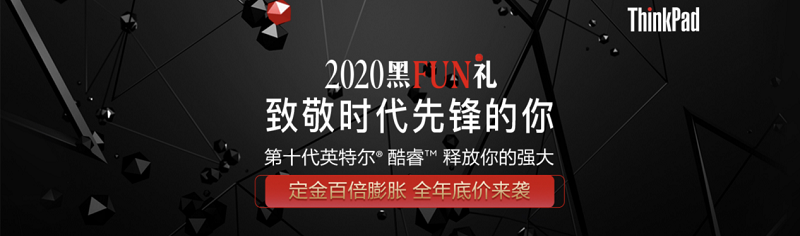 ThinkPad

2020黑FUN礼

致敬时代先锋的你

第十代英特尔® 酷睿™ 释放你的强大

定金百倍膨胀 全年底价来袭